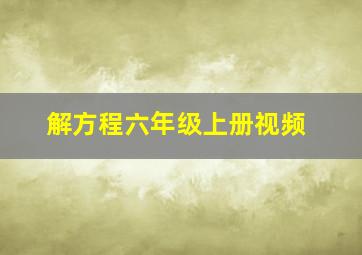 解方程六年级上册视频